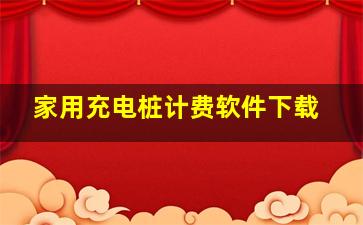 家用充电桩计费软件下载